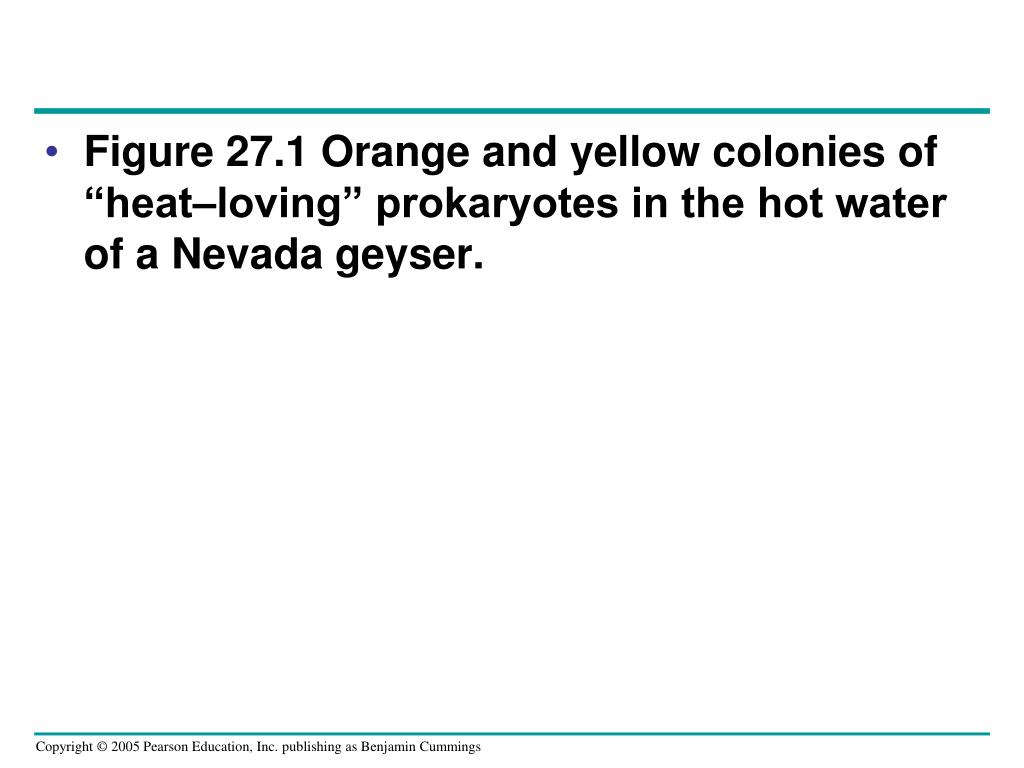 • Figure 27.1 Orange and yellow colonies of “heat–loving” prokaryotes in the hot water of a Nevada geyser.

Copyright © 2005 Pearson Education, Inc. publishing as Benjamin Cummings